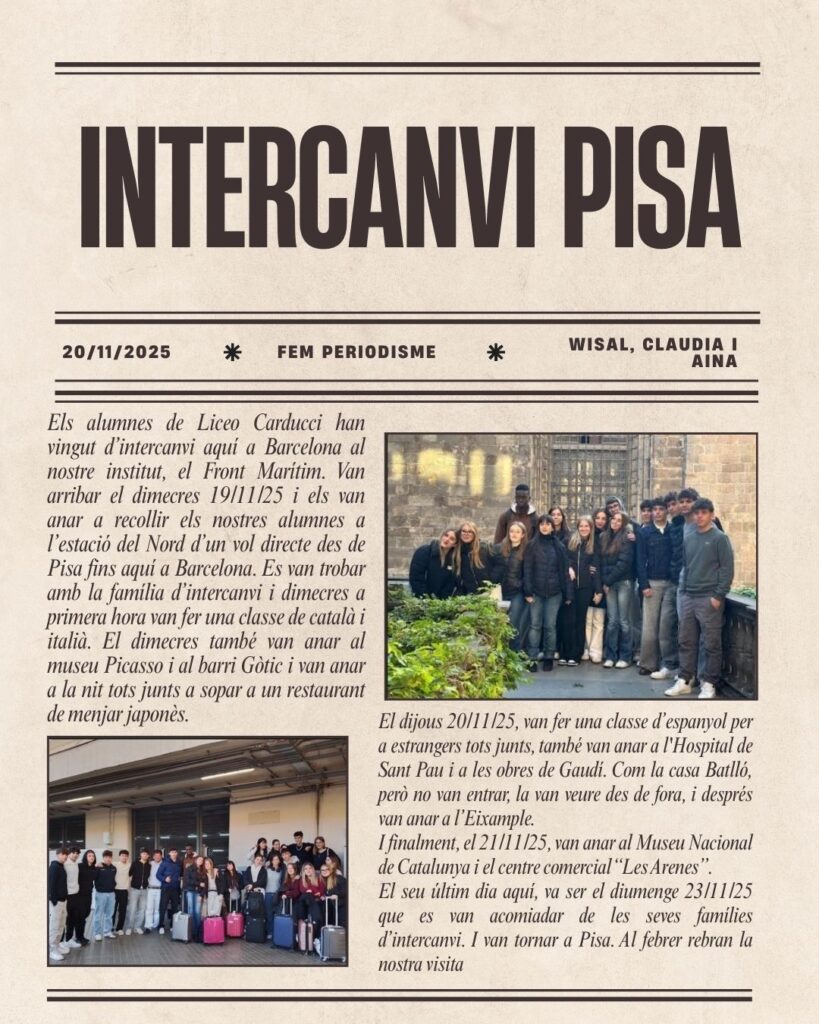 INTERCANVI PISA

20/11/2025 * FEM PERIODISME * WISAL, CLAUDIA I AINA

Els alumnes de Liceo Carducci han vingut d'intercanvi aquí a Barcelona al nostre institut, el Front Marítim. Van arribar el dimecres 19/11/25 i els van anar a recollir els nostres alumnes a l'estació del Nord d'un vol directe des de Pisa fins aquí a Barcelona. Es van trobar amb la família d'intercanvi i dimecres a primera hora van fer una classe de català i italià. El dimecres també van anar al museu Picasso i al barri Gòtic i van anar a la nit tots junts a sopar a un restaurant de menjar japonès.

El dijous 20/11/25, van fer una classe d'espanyol per a estrangers tots junts, també van anar a l'Hospital de Sant Pau i a les obres de Gaudí. Com la casa Batlló, però no van entrar, la van veure des de fora, i després van anar a l'Eixample.
I finalment, el 21/11/25, van anar al Museu Nacional de Catalunya i el centre comercial "Les Arenes".
El seu últim dia aquí, va ser el diumenge 23/11/25 que es van acomiadar de les seves famílies d'intercanvi. I van tornar a Pisa. Al febrer rebran la nostra visita